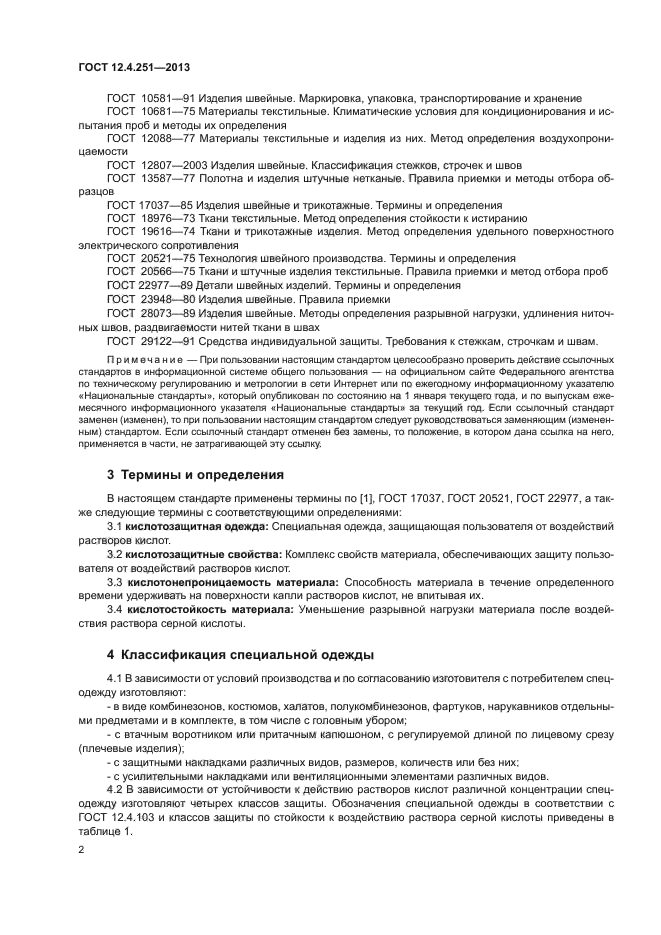 ГОСТ 12.4.251—2013

ГОСТ 10581—91 Изделия швейные. Маркировка, упаковка, транспортирование и хранение
ГОСТ 10681—75 Материалы текстильные. Климатические условия для кондиционирования и испытания проб и методы их определения
ГОСТ 12088—77 Материалы текстильные и изделия из них. Метод определения воздухопроницаемости
ГОСТ 12807—2003 Изделия швейные. Классификация стежков, строчек и швов
ГОСТ 13587—77 Полотна и изделия штучные нетканые. Правила приемки и методы отбора образцов
ГОСТ 17037—85 Изделия швейные и трикотажные. Термины и определения
ГОСТ 18976—73 Ткани текстильные. Метод определения стойкости к истиранию
ГОСТ 19616—74 Ткани и трикотажные изделия. Метод определения удельного поверхностного электрического сопротивления
ГОСТ 20521—75 Технология швейного производства. Термины и определения
ГОСТ 20566—75 Ткани и штучные изделия текстильные. Правила приемки и метод отбора проб
ГОСТ 22977—89 Детали швейных изделий. Термины и определения
ГОСТ 23948—80 Изделия швейные. Правила приемки
ГОСТ 28073—89 Изделия швейные. Методы определения разрывной нагрузки, удлинения ниточных швов, раздвигаемости нитей ткани в швах
ГОСТ 29122—91 Средства индивидуальной защиты. Требования к стежкам, строчкам и швам.

Примечание — При пользовании настоящим стандартом целесообразно проверить действие ссылочных стандартов в информационной системе общего пользования — на официальном сайте Федерального агентства по техническому регулированию и метрологии в сети Интернет или по ежегодному информационному указателю «Национальные стандарты», который опубликован по состоянию на 1 января текущего года, и по выпускам ежемесячного информационного указателя «Национальные стандарты» за текущий год. Если ссылочный стандарт заменен (изменен), то при пользовании настоящим стандартом следует руководствоваться заменяющим (измененным) стандартом. Если ссылочный стандарт отменен без замены, то положение, в котором дана ссылка на него, применяется в части, не затрагивающей эту ссылку.

3 Термины и определения

В настоящем стандарте применены термины по [1], ГОСТ 17037, ГОСТ 20521, ГОСТ 22977, а также следующие термины с соответствующими определениями:
3.1 кислотозащитная одежда: Специальная одежда, защищающая пользователя от воздействий растворов кислот.
3.2 кислотозащитные свойства: Комплекс свойств материала, обеспечивающих защиту пользователя от воздействий растворов кислот.
3.3 кислотонепроницаемость материала: Способность материала в течение определенного времени удерживать на поверхности капли растворов кислот, не впитывая их.
3.4 кислотостойкость материала: Уменьшение разрывной нагрузки материала после воздействия раствора серной кислоты.

4 Классификация специальной одежды

4.1 В зависимости от условий производства и по согласованию изготовителя с потребителем спецодежду изготовляют:
- в виде комбинезонов, костюмов, халатов, полукомбинезонов, фартуков, нарукавников отдельными предметами и в комплекте, в том числе с головным убором;
- с втачным воротником или притачным капюшоном, с регулируемой длиной по лицевому срезу (плечевые изделия);
- с защитными накладками различных видов, размеров, количеств или без них;
- с усилительными накладками или вентиляционными элементами различных видов.
4.2 В зависимости от устойчивости к действию растворов кислот различной концентрации спецодежду изготовляют четырех классов защиты. Обозначения специальной одежды в соответствии с ГОСТ 12.4.103 и классов защиты по стойкости к воздействию раствора серной кислоты приведены в таблице 1.

2